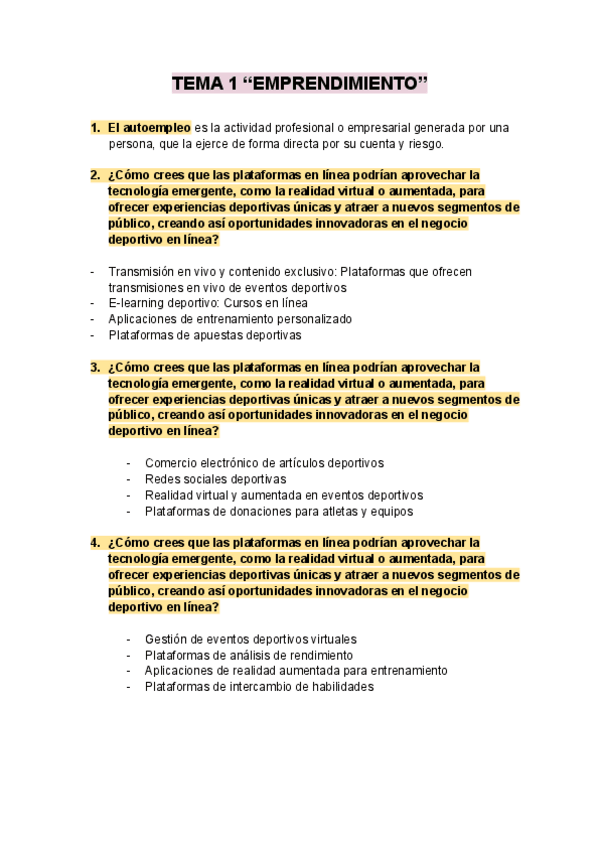 TEMA 1 “EMPRENDIMIENTO”

1. El autoempleo es la actividad profesional o empresarial generada por una persona, que la ejerce de forma directa por su cuenta y riesgo.

2. ¿Cómo crees que las plataformas en línea podrían aprovechar la tecnología emergente, como la realidad virtual o aumentada, para ofrecer experiencias deportivas únicas y atraer a nuevos segmentos de público, creando así oportunidades innovadoras en el negocio deportivo en línea?

- Transmisión en vivo y contenido exclusivo: Plataformas que ofrecen transmisiones en vivo de eventos deportivos
- E-learning deportivo: Cursos en línea
- Aplicaciones de entrenamiento personalizado
- Plataformas de apuestas deportivas

3. ¿Cómo crees que las plataformas en línea podrían aprovechar la tecnología emergente, como la realidad virtual o aumentada, para ofrecer experiencias deportivas únicas y atraer a nuevos segmentos de público, creando así oportunidades innovadoras en el negocio deportivo en línea?

- Comercio electrónico de artículos deportivos
- Redes sociales deportivas
- Realidad virtual y aumentada en eventos deportivos
- Plataformas de donaciones para atletas y equipos

4. ¿Cómo crees que las plataformas en línea podrían aprovechar la tecnología emergente, como la realidad virtual o aumentada, para ofrecer experiencias deportivas únicas y atraer a nuevos segmentos de público, creando así oportunidades innovadoras en el negocio deportivo en línea?

- Gestión de eventos deportivos virtuales
- Plataformas de análisis de rendimiento
- Aplicaciones de realidad aumentada para entrenamiento
- Plataformas de intercambio de habilidades